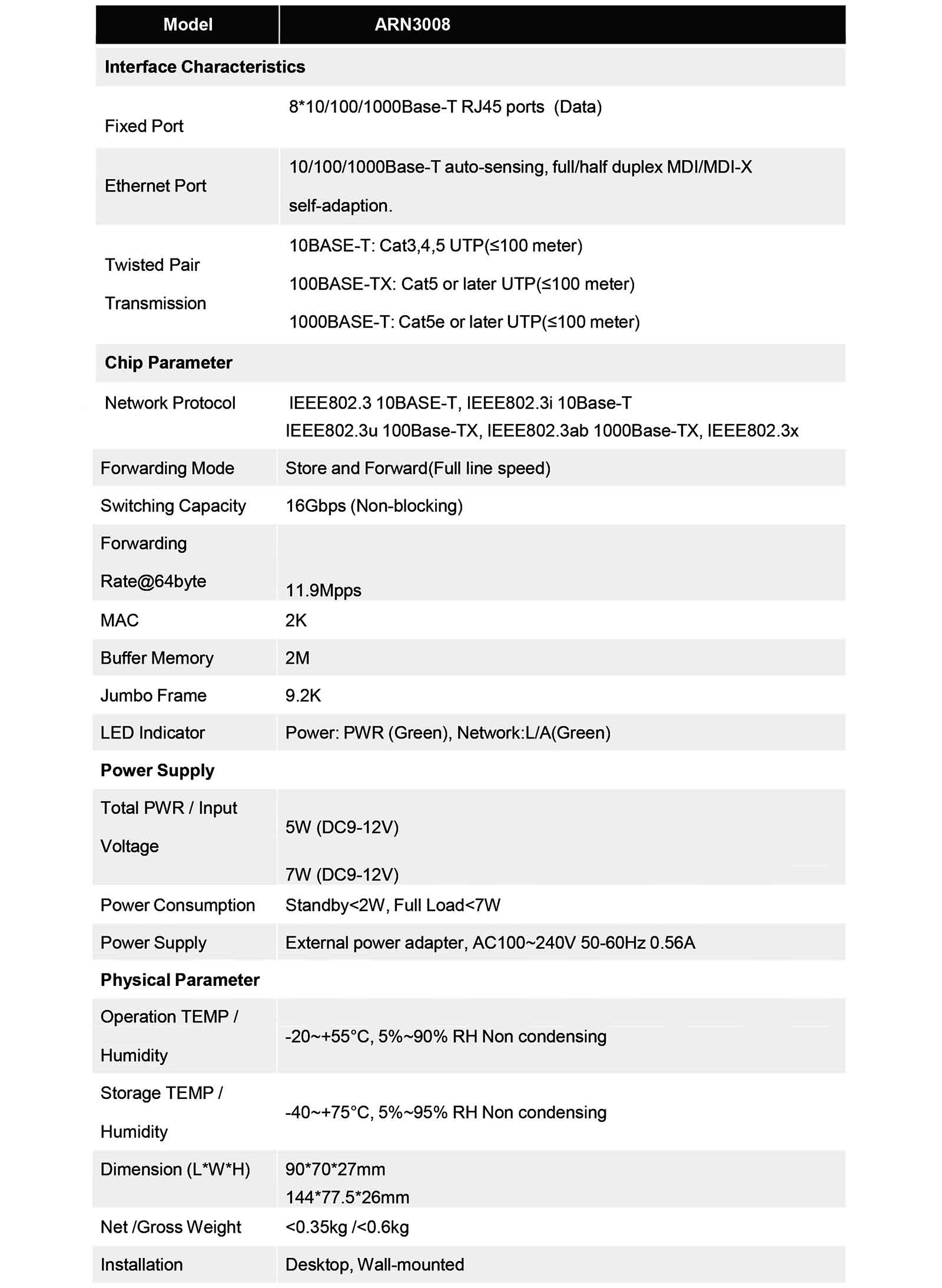 | Model | ARN3008 |
|---|---|
| **Interface Characteristics** | |
| Fixed Port | 8*10/100/1000Base-T RJ45 ports (Data) |
| Ethernet Port | 10/100/1000Base-T auto-sensing, full/half duplex MDI/MDI-X self-adaption. |
| Twisted Pair Transmission | 10BASE-T: Cat3,4,5 UTP(≤100 meter) 100BASE-TX: Cat5 or later UTP(≤100 meter) 1000BASE-T: Cat5e or later UTP(≤100 meter) |
| **Chip Parameter** | |
| Network Protocol | IEEE802.3 10BASE-T, IEEE802.3i 10Base-T IEEE802.3u 100Base-TX, IEEE802.3ab 1000Base-TX, IEEE802.3x |
| Forwarding Mode | Store and Forward(Full line speed) |
| Switching Capacity | 16Gbps (Non-blocking) |
| Forwarding Rate@64byte | 11.9Mpps |
| MAC | 2K |
| Buffer Memory | 2M |
| Jumbo Frame | 9.2K |
| LED Indicator | Power: PWR (Green), Network:L/A(Green) |
| **Power Supply** | |
| Total PWR / Input Voltage | 5W (DC9-12V) 7W (DC9-12V) |
| Power Consumption | Standby<2W, Full Load<7W |
| Power Supply | External power adapter, AC100~240V 50-60Hz 0.56A |
| **Physical Parameter** | |
| Operation TEMP / Humidity | -20~+55°C, 5%~90% RH Non condensing |
| Storage TEMP / Humidity | -40~+75°C, 5%~95% RH Non condensing |
| Dimension (L*W*H) | 90*70*27mm 144*77.5*26mm |
| Net /Gross Weight | <0.35kg /<0.6kg |
| Installation | Desktop, Wall-mounted |